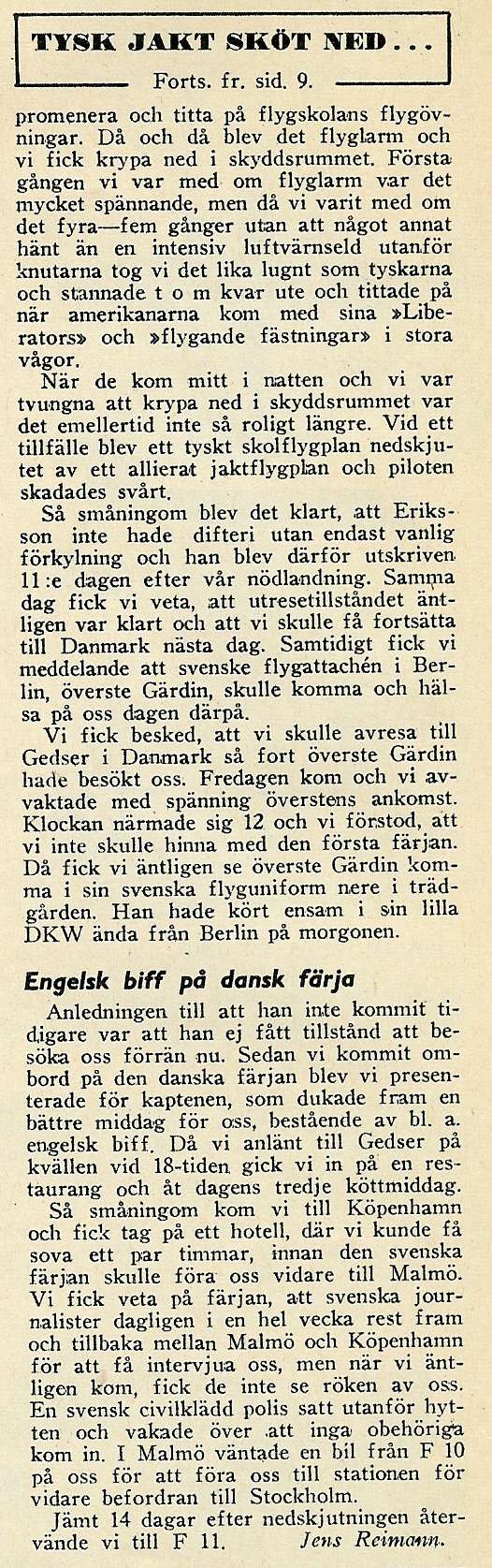 TYSK JAKT SKÖT NED...

Forts. fr. sid. 9.

promenera och titta på flygskolans flygövningar. Då och då blev det flyglarm och vi fick krypa ned i skyddsrummet. Första gången vi var med om flyglarm var det mycket spännande, men då vi varit med om det fyra—fem gånger utan att något annat hänt än en intensiv luftvärnseld utanför knutarna tog vi det lika lugnt som tyskarna och stannade t o m kvar ute och tittade på när amerikanarna kom med sina »Liberators» och »flygande fästningar» i stora vågor.

När de kom mitt i natten och vi var tvungna att krypa ned i skyddsrummet var det emellertid inte så roligt längre. Vid ett tillfälle blev ett tyskt skolflygplan nedskjutet av ett allierat jaktflygplan och piloten skadades svårt.

Så småningom blev det klart, att Eriksson inte hade difteri utan endast vanlig förkylning och han blev därför utskriven 11:e dagen efter vår nödlandning. Samma dag fick vi veta, att utresetillståndet äntligen var klart och att vi skulle få fortsätta till Danmark nästa dag. Samtidigt fick vi meddelande att svenske flygattachén i Berlin, överste Gärdin, skulle komma och hälsa på oss dagen därpå.

Vi fick besked, att vi skulle avresa till Gedser i Danmark så fort överste Gärdin hade besökt oss. Fredagen kom och vi avvaktade med spänning överstens ankomst. Klockan närmade sig 12 och vi förstod, att vi inte skulle hinna med den första färjan. Då fick vi äntligen se överste Gärdin komma i sin svenska flyguniform nere i trädgården. Han hade kört ensam i sin lilla DKW ända från Berlin på morgonen.

Engelsk biff på dansk färja

Anledningen till att han inte kommit tidigare var att han ej fått tillstånd att besöka oss förrän nu. Sedan vi kommit ombord på den danska färjan blev vi presenterade för kaptenen, som dukade fram en bättre middag för oss, bestående av bl. a. engelsk biff. Då vi anlänt till Gedser på kvällen vid 18-tiden gick vi in på en restaurang och åt dagens tredje köttmiddag.

Så småningom kom vi till Köpenhamn och fick tag på ett hotell, där vi kunde få sova ett par timmar, innan den svenska färjan skulle föra oss vidare till Malmö. Vi fick veta på färjan, att svenska journalister dagligen i en hel vecka rest fram och tillbaka mellan Malmö och Köpenhamn för att få intervjua oss, men när vi äntligen kom, fick de inte se röken av oss. En svensk civilklädd polis satt utanför hytten och vakade över att inga obehöriga kom in. I Malmö väntade en bil från F 10 på oss för att föra oss till stationen för vidare befordran till Stockholm.

Jämt 14 dagar efter nedskjutningen återvände vi till F 11. Jens Reimann.